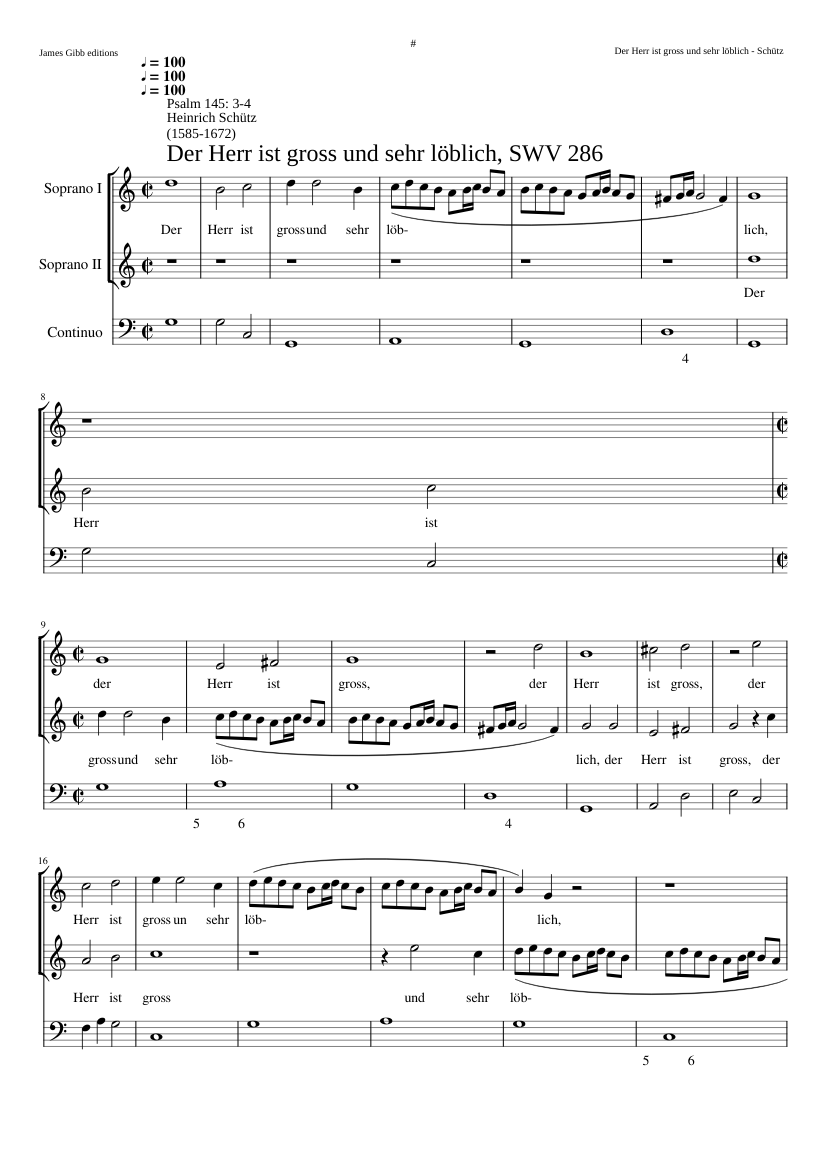 James Gibb editions

#

Der Herr ist gross und sehr löblich - Schütz

♩ = 100
♩ = 100
♩ = 100

Psalm 145: 3-4
Heinrich Schütz
(1585-1672)

Der Herr ist gross und sehr löblich, SWV 286

Soprano I

Der Herr ist gross und sehr löb- lich,

Soprano II

Der

Continuo

4

8

Herr ist

9

der Herr ist gross, der Herr ist gross, der

gross und sehr löb- lich, der Herr ist gross, der

5 6 4

16

Herr ist gross un sehr löb- lich,

Herr ist gross und sehr löb-

5 6